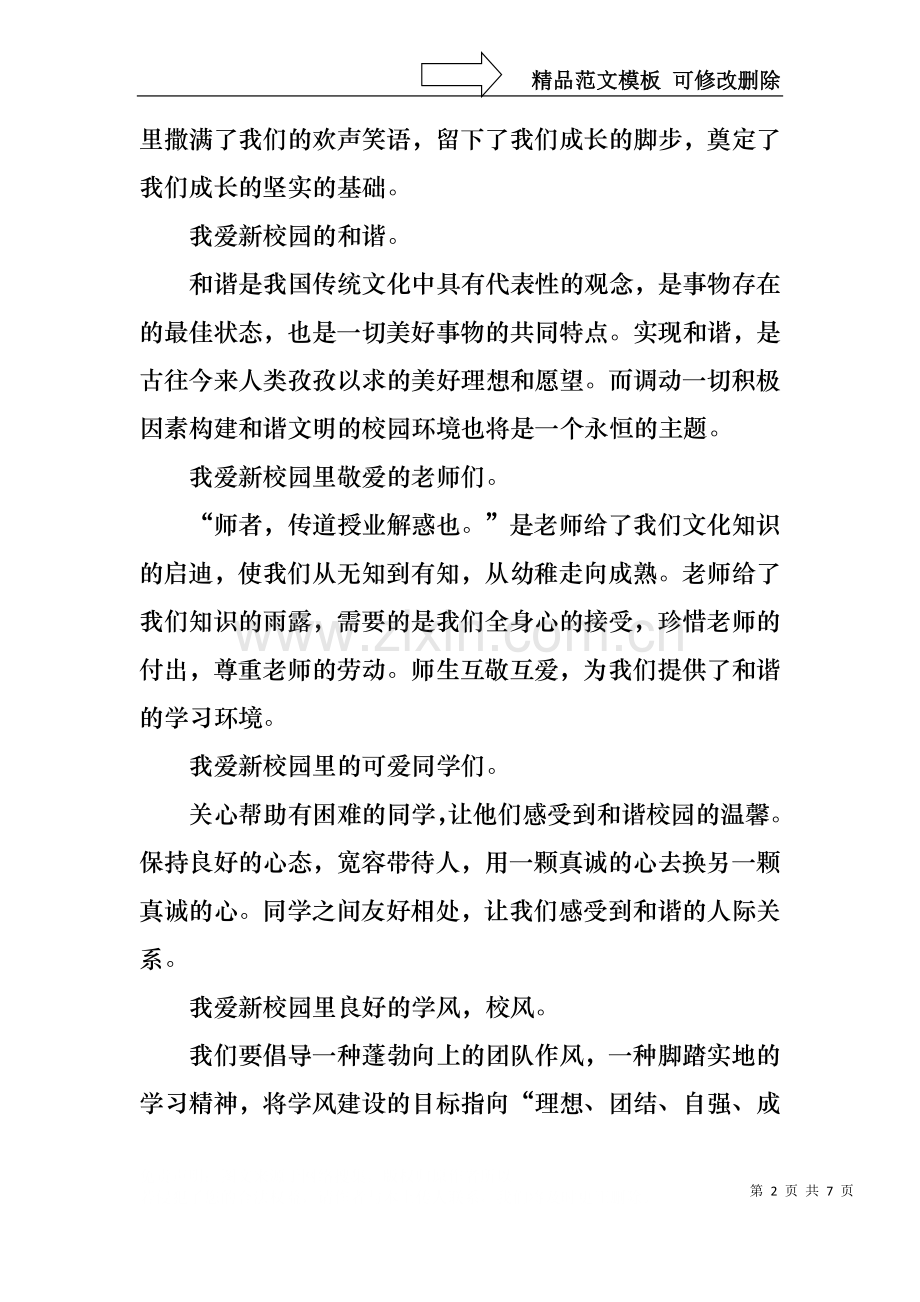 精品范文模板 可修改删除

里撒满了我们的欢声笑语，留下了我们成长的脚步，奠定了我们成长的坚实的基础。

我爱新校园的和谐。

和谐是我国传统文化中具有代表性的观念，是事物存在的最佳状态，也是一切美好事物的共同特点。实现和谐，是古往今来人类孜孜以求的美好理想和愿望。而调动一切积极因素构建和谐文明的校园环境也将是一个永恒的主题。

我爱新校园里敬爱的老师们。

“师者，传道授业解惑也。”是老师给了我们文化知识的启迪，使我们从无知到有知，从幼稚走向成熟。老师给了我们知识的雨露，需要的是我们全身心的接受，珍惜老师的付出，尊重老师的劳动。师生互敬互爱，为我们提供了和谐的学习环境。

我爱新校园里的可爱同学们。

关心帮助有困难的同学，让他们感受到和谐校园的温馨。保持良好的心态，宽容带待人，用一颗真诚的心去换另一颗真诚的心。同学之间友好相处，让我们感受到和谐的人际关系。

我爱新校园里良好的学风，校风。

我们要倡导一种蓬勃向上的团队作风，一种脚踏实地的学习精神，将学风建设的目标指向“理想、团结、自强、成

第2页 共7页

www.zixin.com.cn